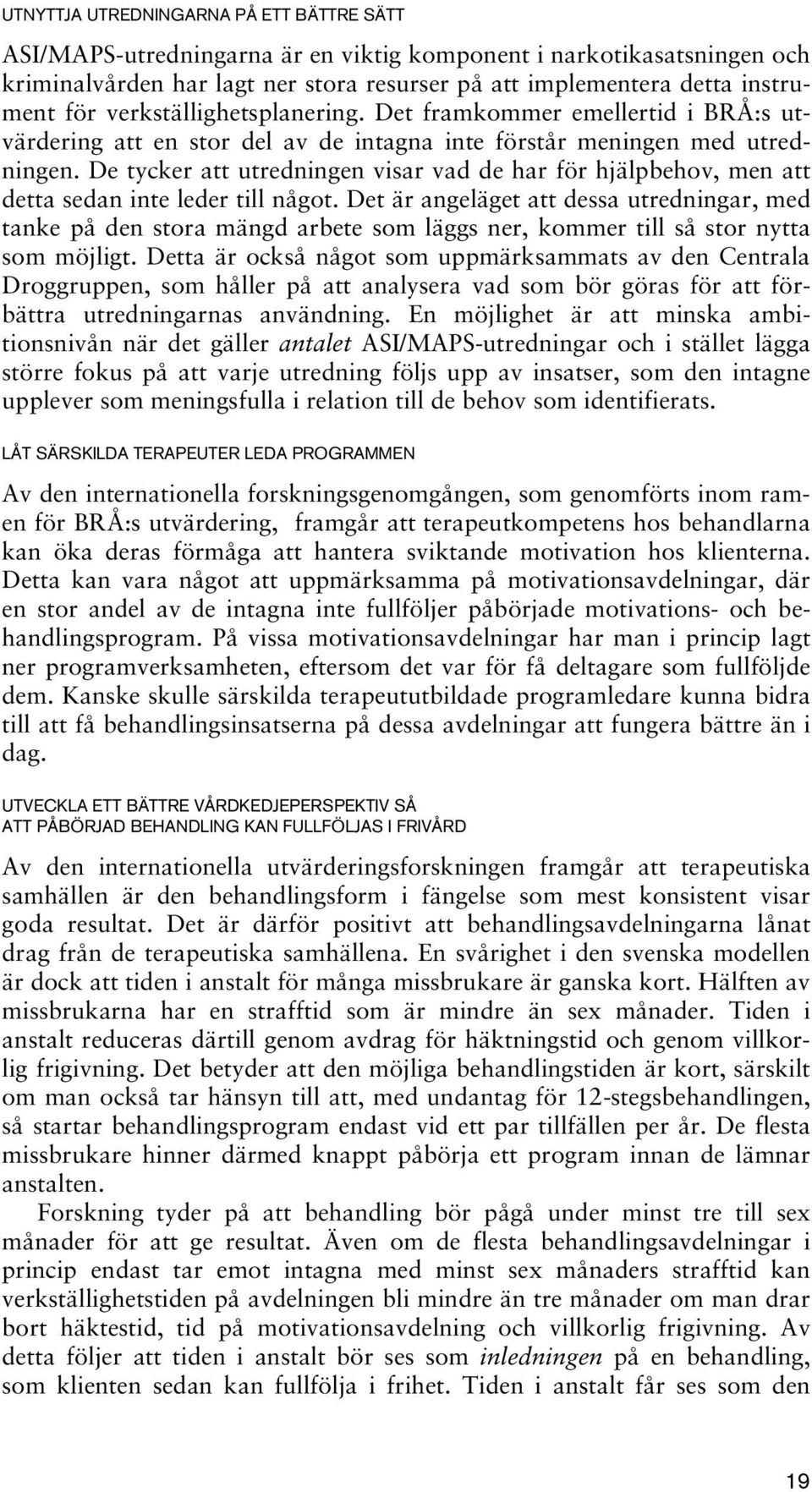 UTNYTTJA UTREDNINGARNA PÅ ETT BÄTTRE SÄTT

ASI/MAPS-utredningarna är en viktig komponent i narkotikasatsningen och kriminalvården har lagt ner stora resurser på att implementera detta instrument för verkställighetsplanering. Det framkommer emellertid i BRÅ:s utvärdering att en stor del av de intagna inte förstår meningen med utredningen. De tycker att utredningen visar vad de har för hjälpbehov, men att detta sedan inte leder till något. Det är angeläget att dessa utredningar, med tanke på den stora mängd arbete som läggs ner, kommer till så stor nytta som möjligt. Detta är också något som uppmärksammats av den Centrala Droggruppen, som håller på att analysera vad som bör göras för att förbättra utredningarnas användning. En möjlighet är att minska ambitionsnivån när det gäller antalet ASI/MAPS-utredningar och i stället lägga större fokus på att varje utredning följs upp av insatser, som den intagne upplever som meningsfulla i relation till de behov som identifierats.

LÅT SÄRSKILDA TERAPEUTER LEDA PROGRAMMEN

Av den internationella forskningsgenomgången, som genomförts inom ramen för BRÅ:s utvärdering, framgår att terapeutkompetens hos behandlarna kan öka deras förmåga att hantera sviktande motivation hos klienterna. Detta kan vara något att uppmärksamma på motivationsavdelningar, där en stor andel av de intagna inte fullföljer påbörjade motivations- och behandlingsprogram. På vissa motivationsavdelningar har man i princip lagt ner programverksamheten, eftersom det var för få deltagare som fullföljde dem. Kanske skulle särskilda terapeututbildade programledare kunna bidra till att få behandlingsinsatserna på dessa avdelningar att fungera bättre än i dag.

UTVECKLA ETT BÄTTRE VÅRDKEDJEPERSPEKTIV SÅ ATT PÅBÖRJAD BEHANDLING KAN FULLFÖLJAS I FRIVÅRD

Av den internationella utvärderingsforskningen framgår att terapeutiska samhällen är den behandlingsform i fängelse som mest konsistent visar goda resultat. Det är därför positivt att behandlingsavdelningarna lånat drag från de terapeutiska samhällena. En svårighet i den svenska modellen är dock att tiden i anstalt för många missbrukare är ganska kort. Hälften av missbrukarna har en strafftid som är mindre än sex månader. Tiden i anstalt reduceras därtill genom avdrag för häktningstid och genom villkorlig frigivning. Det betyder att den möjliga behandlingstiden är kort, särskilt om man också tar hänsyn till att, med undantag för 12-stegsbehandlingen, så startar behandlingsprogram endast vid ett par tillfällen per år. De flesta missbrukare hinner därmed knappt påbörja ett program innan de lämnar anstalten.

Forskning tyder på att behandling bör pågå under minst tre till sex månader för att ge resultat. Även om de flesta behandlingsavdelningar i princip endast tar emot intagna med minst sex månaders strafftid kan verkställighetstiden på avdelningen bli mindre än tre månader om man drar bort häktestid, tid på motivationsavdelning och villkorlig frigivning. Av detta följer att tiden i anstalt bör ses som inledningen på en behandling, som klienten sedan kan fullfölja i frihet. Tiden i anstalt får ses som den

19